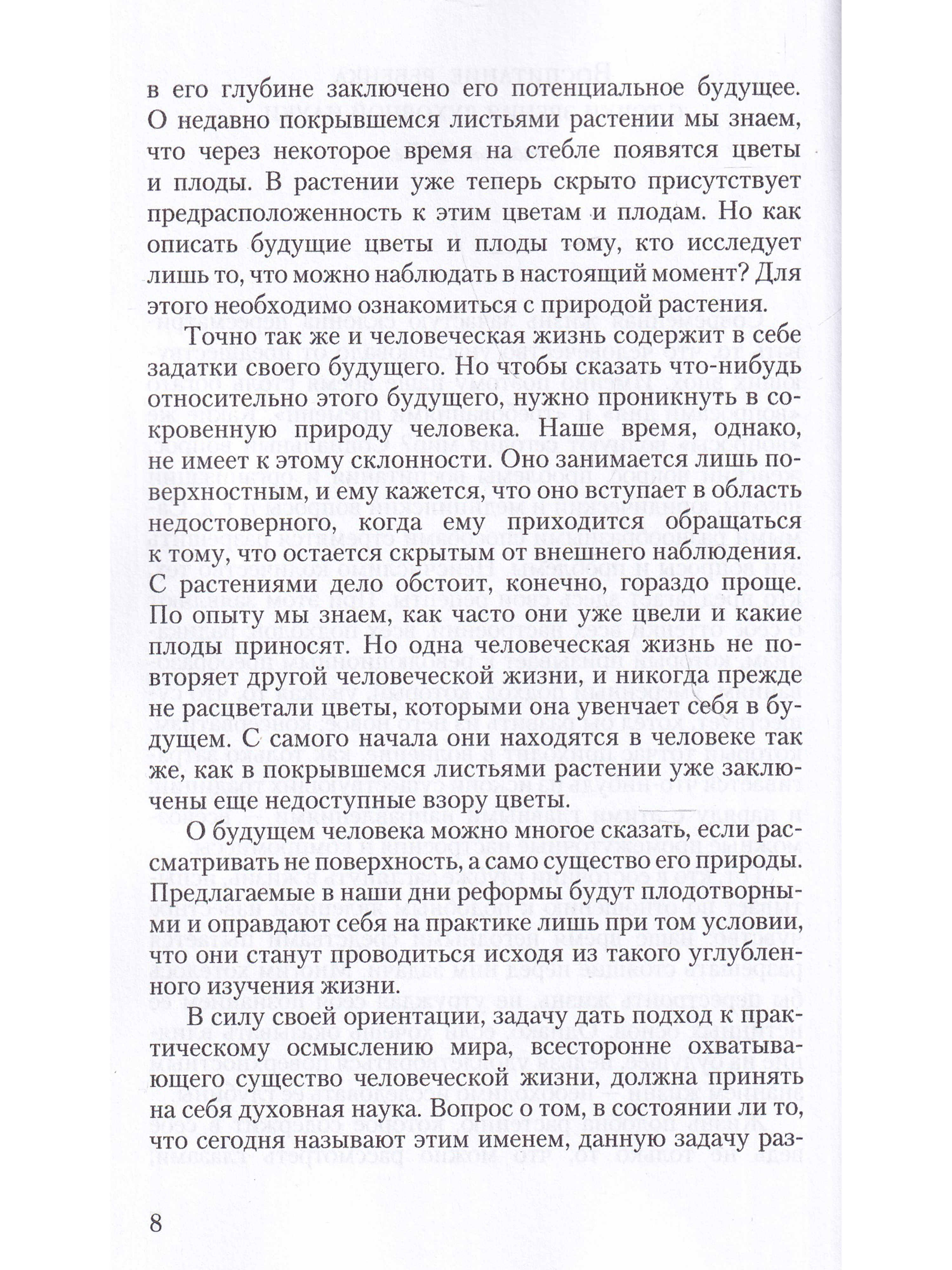 в его глубине заключено его потенциальное будущее. О недавно покрывшемся листьями растении мы знаем, что через некоторое время на стебле появятся цветы и плоды. В растении уже теперь скрыто присутствует предрасположенность к этим цветам и плодам. Но как описать будущие цветы и плоды тому, кто исследует лишь то, что можно наблюдать в настоящий момент? Для этого необходимо ознакомиться с природой растения.

Точно так же и человеческая жизнь содержит в себе задатки своего будущего. Но чтобы сказать что-нибудь относительно этого будущего, нужно проникнуть в сокровенную природу человека. Наше время, однако, не имеет к этому склонности. Оно занимается лишь поверхностным, и ему кажется, что оно вступает в область недостоверного, когда ему приходится обращаться к тому, что остается скрытым от внешнего наблюдения. С растениями дело обстоит, конечно, гораздо проще. По опыту мы знаем, как часто они уже цвели и какие плоды приносят. Но одна человеческая жизнь не повторяет другой человеческой жизни, и никогда прежде не расцветали цветы, которыми она увенчает себя в будущем. С самого начала они находятся в человеке так же, как в покрывшемся листьями растении уже заключены еще недоступные взору цветы.

О будущем человека можно многое сказать, если рассматривать не поверхность, а само существо его природы. Предлагаемые в наши дни реформы будут плодотворными и оправдают себя на практике лишь при том условии, что они станут проводиться исходя из такого углубленного изучения жизни.

В силу своей ориентации, задачу дать подход к практическому осмыслению мира, всесторонне охватывающего существо человеческой жизни, должна принять на себя духовная наука. Вопрос о том, в состоянии ли то, что сегодня называют этим именем, данную задачу раз-

8